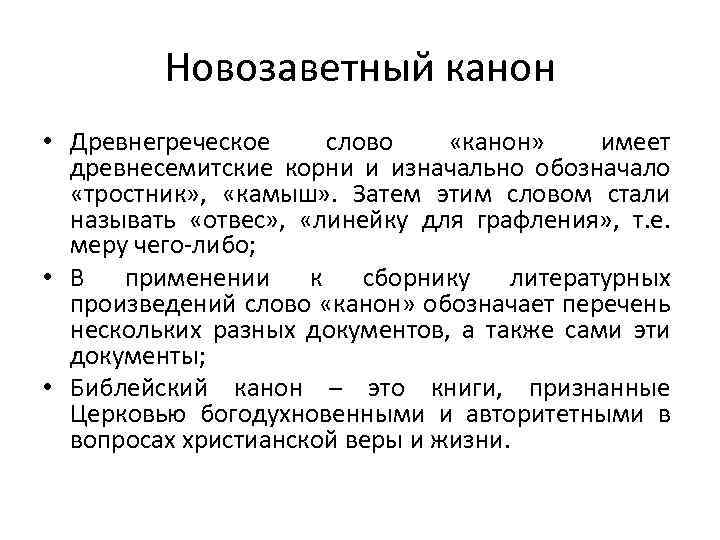 Новозаветный канон

• Древнегреческое слово «канон» имеет древнесемитские корни и изначально обозначало «тростник», «камыш». Затем этим словом стали называть «отвес», «линейку для графления», т.е. меру чего-либо;

• В применении к сборнику литературных произведений слово «канон» обозначает перечень нескольких разных документов, а также сами эти документы;

• Библейский канон – это книги, признанные Церковью богодухновенными и авторитетными в вопросах христианской веры и жизни.